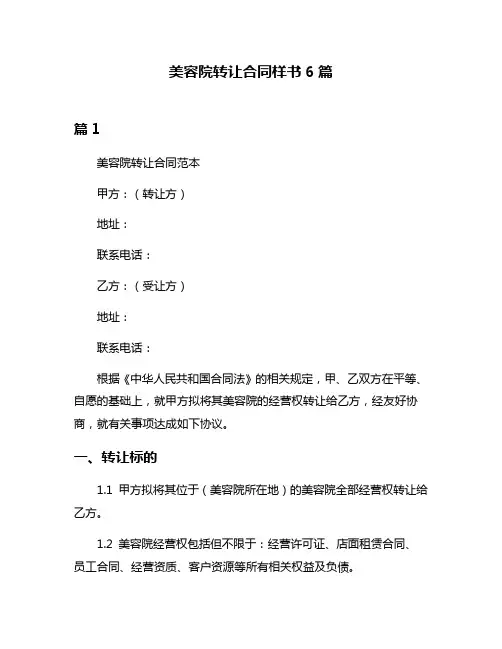 美容院转让合同样书 6 篇

篇 1

美容院转让合同范本

甲方：（转让方）

地址：

联系电话：

乙方：（受让方）

地址：

联系电话：

根据《中华人民共和国合同法》的相关规定，甲、乙双方在平等、自愿的基础上，就甲方拟将其美容院的经营权转让给乙方，经友好协商，就有关事项达成如下协议。

一、转让标的

1.1 甲方拟将其位于（美容院所在地）的美容院全部经营权转让给乙方。

1.2 美容院经营权包括但不限于：经营许可证、店面租赁合同、员工合同、经营资质、客户资源等所有相关权益及负债。